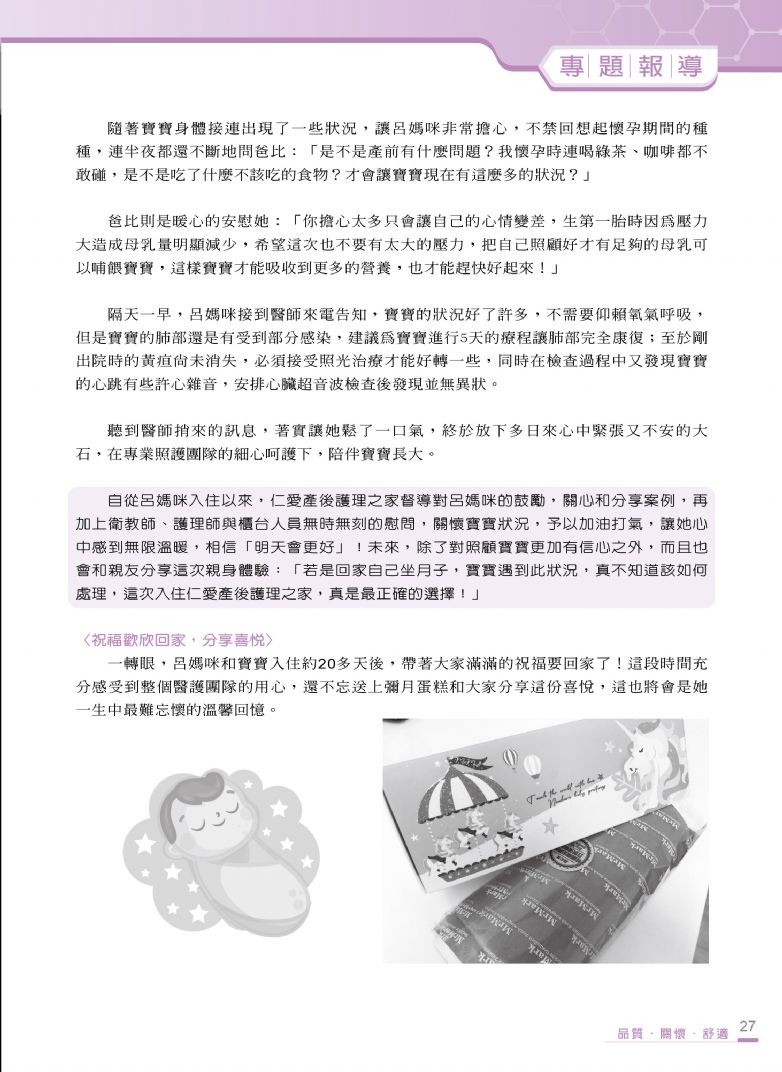 專題報導

隨著寶寶身體接連出現了一些狀況，讓呂媽咪非常擔心，不禁回想起懷孕期間的種種，連半夜都還不斷地問爸比：「是不是產前有什麼問題？我懷孕時連喝綠茶、咖啡都不敢碰，是不是吃了什麼不該吃的食物？才會讓寶寶現在有這麼多的狀況？」

爸比則是暖心的安慰她：「你擔心太多只會讓自己的心情變差，生第一胎時因為壓力大造成母乳量明顯減少，希望這次也不要有太大的壓力，把自己照顧好才有足夠的母乳可以哺餵寶寶，這樣寶寶才能吸收到更多的營養，也才能趕快好起來！」

隔天一早，呂媽咪接到醫師來電告知，寶寶的狀況好了許多，不需要仰賴氧氣呼吸，但是寶寶的肺部還是有受到部分感染，建議為寶寶進行5天的療程讓肺部完全康復；至於剛出院時的黃疸尚未消失，必須接受照光治療才能好轉一些，同時在檢查過程中又發現寶寶的心跳有些許心雜音，安排心臟超音波檢查後發現並無異狀。

聽到醫師捎來的訊息，著實讓她鬆了一口氣，終於放下多日來心中緊張又不安的大石，在專業照護團隊的細心呵護下，陪伴寶寶長大。

自從呂媽咪入住以來，仁愛產後護理之家督導對呂媽咪的鼓勵，關心和分享案例，再加上衛教師、護理師與櫃台人員無時無刻的慰問，關懷寶寶狀況，予以加油打氣，讓她心中感到無限溫暖，相信「明天會更好」！未來，除了對照顧寶寶更加有信心之外，而且也會和親友分享這次親身體驗：「若是回家自己坐月子，寶寶遇到此狀況，真不知道該如何處理，這次入住仁愛產後護理之家，真是最正確的選擇！」

〈祝福歡欣回家，分享喜悅〉
一轉眼，呂媽咪和寶寶入住約20多天後，帶著大家滿滿的祝福要回家了！這段時間充分感受到整個醫護團隊的用心，還不忘送上彌月蛋糕和大家分享這份喜悅，這也將會是她一生中最難忘懷的溫馨回憶。

品質．關懷．舒適 27